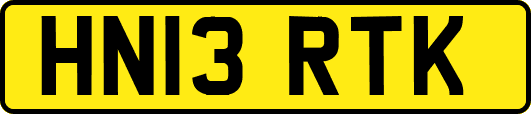 HN13 RTK